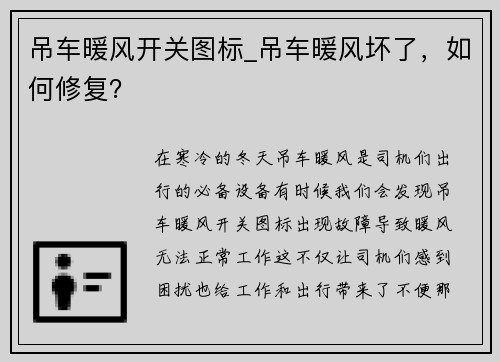 吊车暖风开关图标_吊车暖风坏了，如何修复?

在寒冷的冬天吊车暖风是司机们出行的必备设备有时候我们会发现吊车暖风开关图标出现故障导致暖风无法正常工作这不仅让司机们感到困扰也给工作和出行带来了不便那